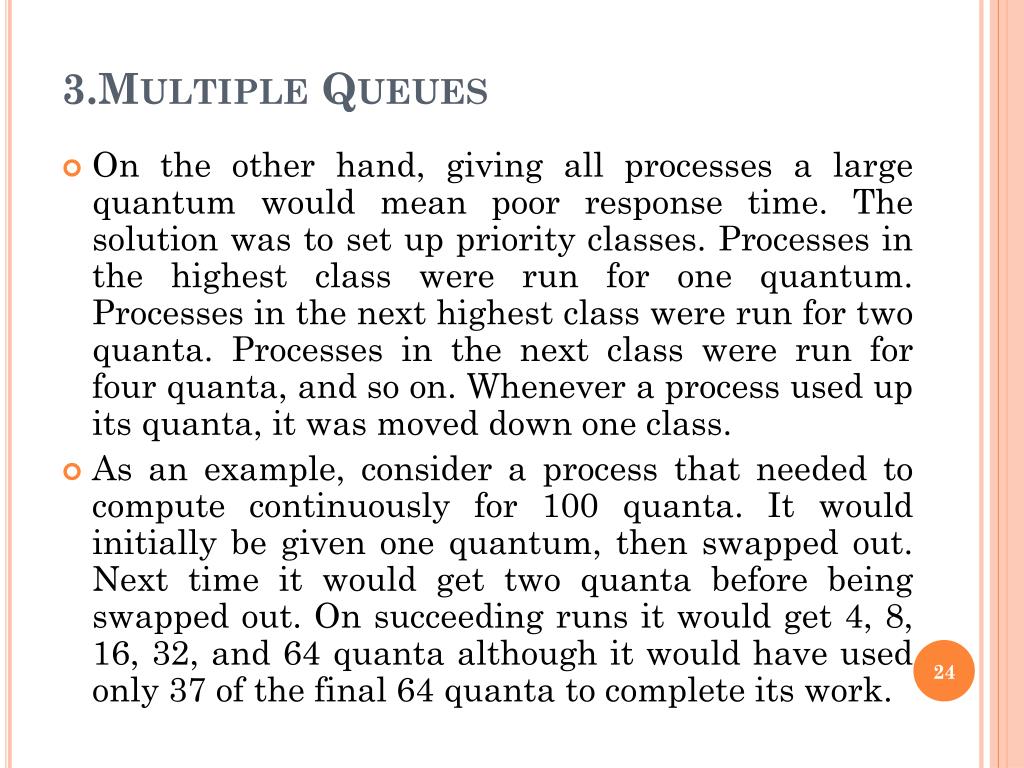 3.MULTIPLE QUEUES

On the other hand, giving all processes a large quantum would mean poor response time. The solution was to set up priority classes. Processes in the highest class were run for one quantum. Processes in the next highest class were run for two quanta. Processes in the next class were run for four quanta, and so on. Whenever a process used up its quanta, it was moved down one class.

As an example, consider a process that needed to compute continuously for 100 quanta. It would initially be given one quantum, then swapped out. Next time it would get two quanta before being swapped out. On succeeding runs it would get 4, 8, 16, 32, and 64 quanta although it would have used only 37 of the final 64 quanta to complete its work.

24